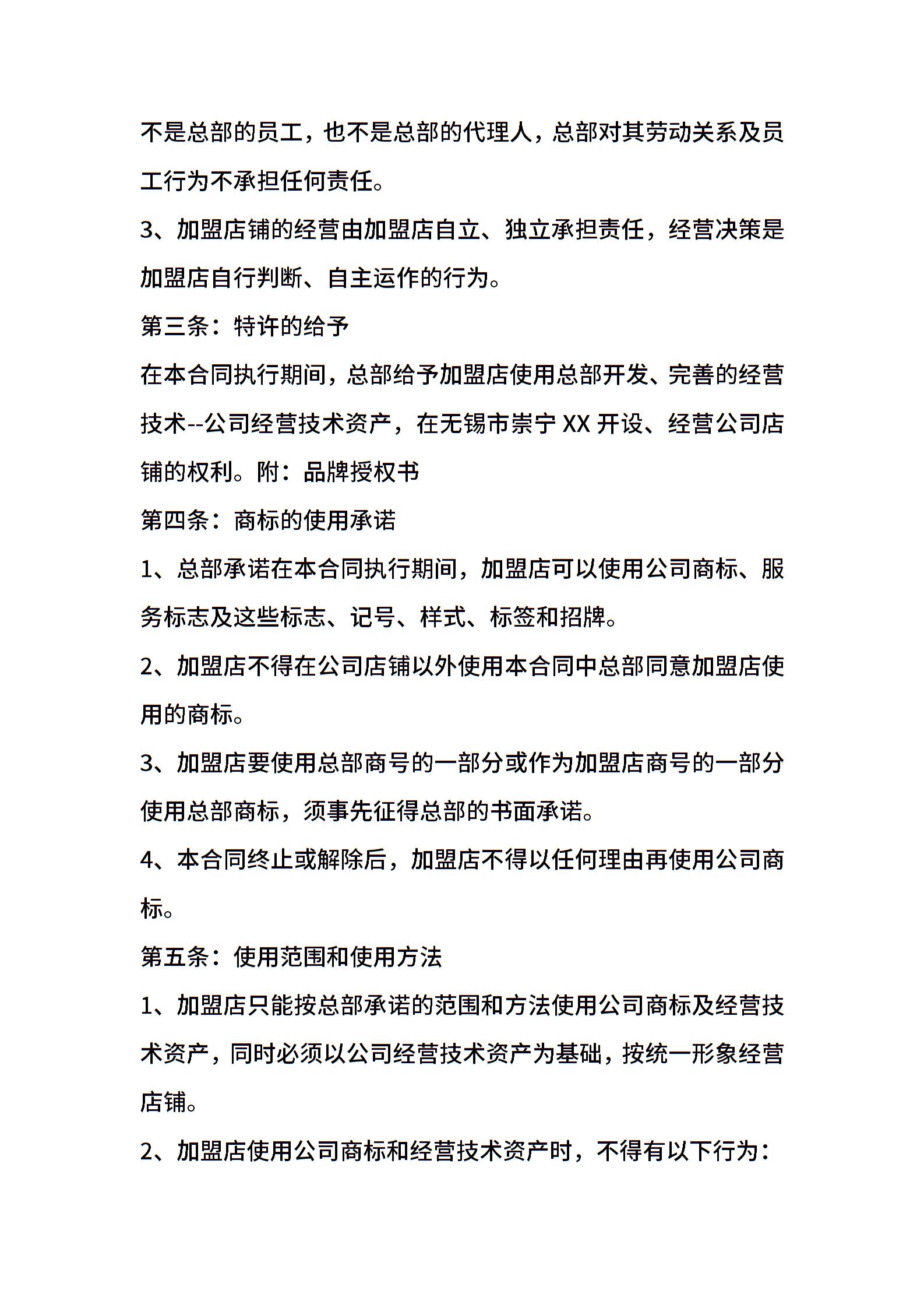 不是总部的员工，也不是总部的代理人，总部对其劳动关系及员工行为不承担任何责任。

3、加盟店铺的经营由加盟店自立、独立承担责任，经营决策是加盟店自行判断、自主运作的行为。

第三条：特许的给予

在本合同执行期间，总部给予加盟店使用总部开发、完善的经营技术--公司经营技术资产，在无锡市崇宁 XX 开设、经营公司店铺的权利。附：品牌授权书

第四条：商标的使用承诺

1、总部承诺在本合同执行期间，加盟店可以使用公司商标、服务标志及这些标志、记号、样式、标签和招牌。

2、加盟店不得在公司店铺以外使用本合同中总部同意加盟店使用的商标。

3、加盟店要使用总部商号的一部分或作为加盟店商号的一部分使用总部商标，须事先征得总部的书面承诺。

4、本合同终止或解除后，加盟店不得以任何理由再使用公司商标。

第五条：使用范围和使用方法

1、加盟店只能按总部承诺的范围和方法使用公司商标及经营技术资产，同时必须以公司经营技术资产为基础，按统一形象经营店铺。

2、加盟店使用公司商标和经营技术资产时，不得有以下行为：